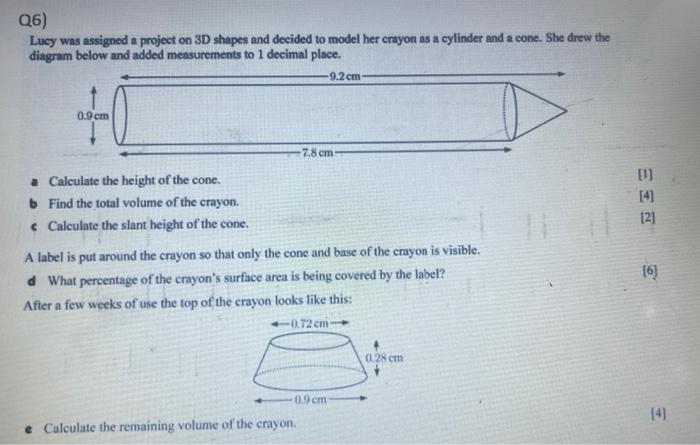 Q6)

Lucy was assigned a project on 3D shapes and decided to model her crayon as a cylinder and a cone. She drew the diagram below and added measurements to 1 decimal place.

9.2 cm

0.9 cm

7.8 cm

a Calculate the height of the cone. [1]

b Find the total volume of the crayon. [4]

c Calculate the slant height of the cone. [2]

A label is put around the crayon so that only the cone and base of the crayon is visible.

d What percentage of the crayon's surface area is being covered by the label? [6]

After a few weeks of use the top of the crayon looks like this:

0.72 cm

0.28 cm

0.9 cm

e Calculate the remaining volume of the crayon. [4]